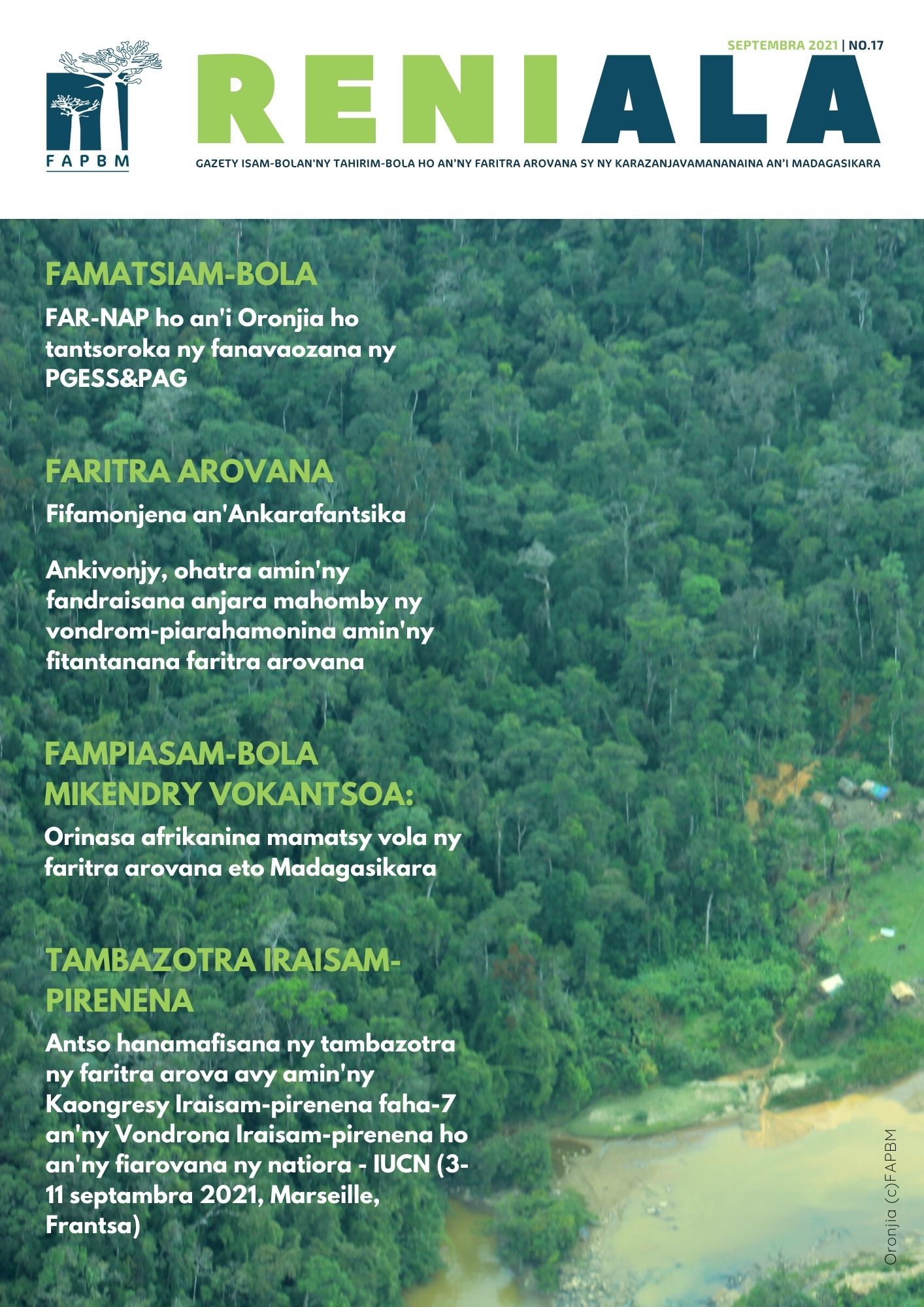 FAPBM

SEPTEMBRA 2021 | NO.17

RENIALA

GAZETY ISAM-BOLAN'NY TAHIRIM-BOLA HO AN'NY FARITRA AROVANA SY NY KARAZANJAVAMANANAINA AN'I MADAGASIKARA

FAMATSIAM-BOLA

FAR-NAP ho an'i Oronjia ho tantsoroka ny fanavaozana ny PGESS&PAG

FARITRA AROVANA

Fifamonjena an'Ankarafantsika

Ankivonjy, ohatra amin'ny fandraisana anjara mahomby ny vondrom-piarahamonina amin'ny fitantanana faritra arovana

FAMPIASAM-BOLA MIKENDRY VOKANTSOA:

Orinasa afrikanina mamatsy vola ny faritra arovana eto Madagasikara

TAMBAZOTRA IRAISAM-PIRENENA

Antso hanamafisana ny tambazotra ny faritra arova avy amin'ny Kaongresy Iraisam-pirenena faha-7 an'ny Vondrona Iraisam-pirenena ho an'ny fiarovana ny natiora - IUCN (3-11 septambra 2021, Marseille, Frantsa)

Oronjia (c)FAPBM